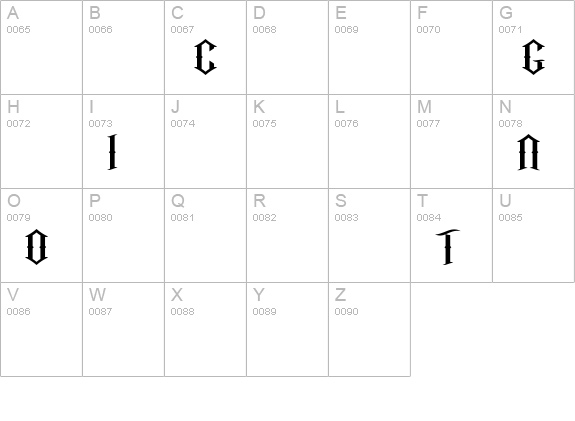 | A 0065 | B 0066 | C 0067 C | D 0068 | E 0069 | F 0070 | G 0071 G |
|---|---|---|---|---|---|---|
| H 0072 | I 0073 I | J 0074 | K 0075 | L 0076 | M 0077 | N 0078 N |
| O 0079 O | P 0080 | Q 0081 | R 0082 | S 0083 | T 0084 T | U 0085 |
| V 0086 | W 0087 | X 0088 | Y 0089 | Z 0090 | | |